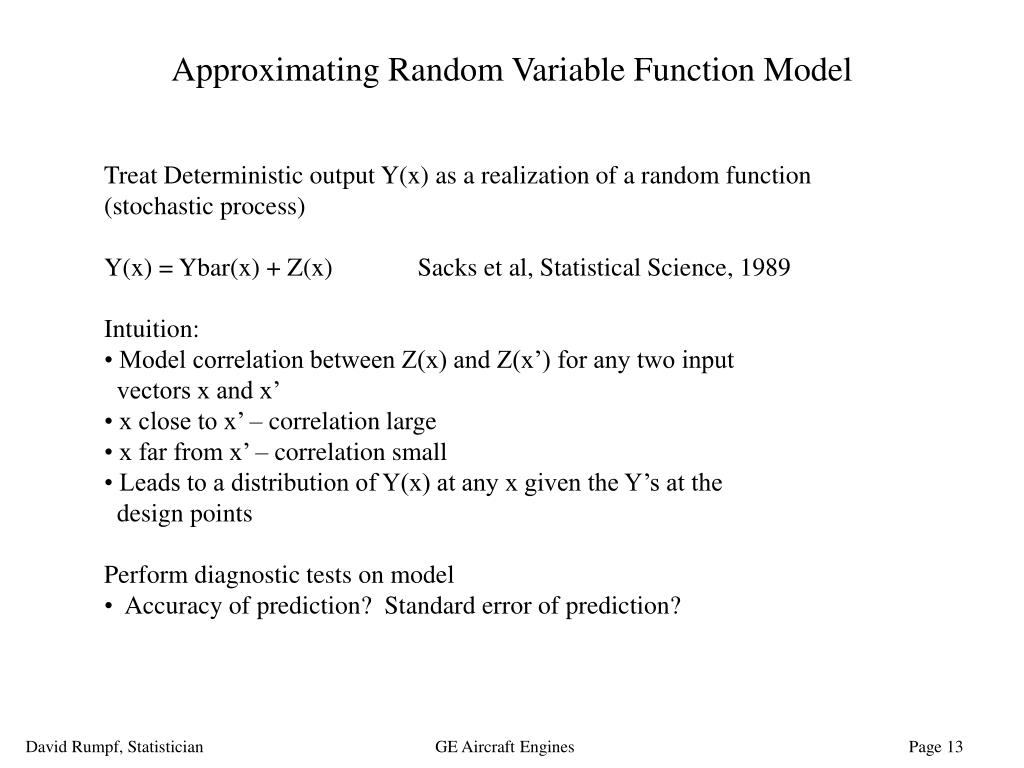 Approximating Random Variable Function Model

Treat Deterministic output Y(x) as a realization of a random function (stochastic process)

Y(x) = Ybar(x) + Z(x)   Sacks et al, Statistical Science, 1989

Intuition:
• Model correlation between Z(x) and Z(x’) for any two input vectors x and x’
• x close to x’ – correlation large
• x far from x’ – correlation small
• Leads to a distribution of Y(x) at any x given the Y’s at the design points

Perform diagnostic tests on model
• Accuracy of prediction? Standard error of prediction?

David Rumpf, Statistician   GE Aircraft Engines   Page 13